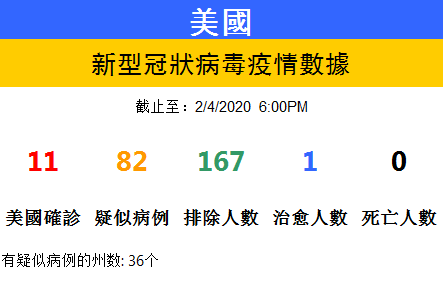 美國

新型冠狀病毒疫情數據

截止至：2/4/2020 6:00PM

| 11 | 82 | 167 | 1 | 0 |
|---|---|---|---|---|
| 美國確診 | 疑似病例 | 排除人數 | 治愈人數 | 死亡人數 |

有疑似病例的州数: 36个